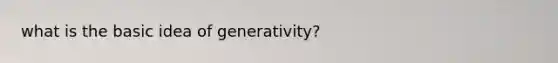 what is the basic idea of generativity?